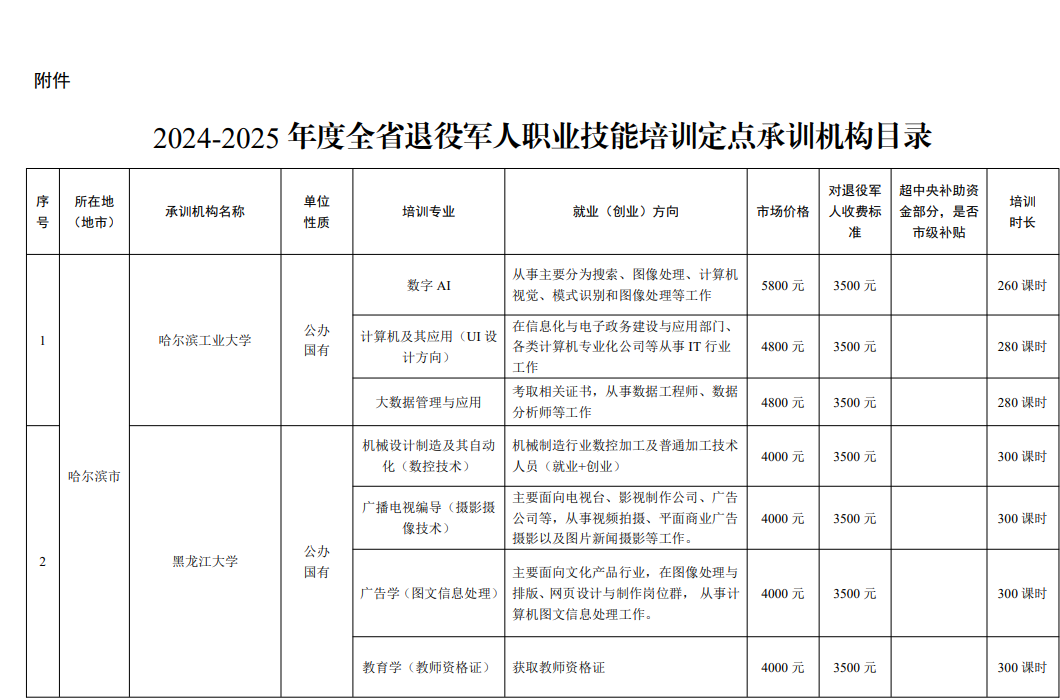 附件

2024-2025年度全省退役军人职业技能培训定点承训机构目录

| 序号 | 所在地（地市） | 承训机构名称 | 单位性质 | 培训专业 | 就业（创业）方向 | 市场价格 | 对退役军人收费标准 | 超中央补助资金部分，是否市级补贴 | 培训时长 |
|---|---|---|---|---|---|---|---|---|---|
| 1 | 哈尔滨市 | 哈尔滨工业大学 | 公办国有 | 数字AI | 从事主要分为搜索、图像处理、计算机视觉、模式识别和图像处理等工作 | 5800元 | 3500元 | | 260课时 |
| | | | | 计算机及其应用（UI设计方向） | 在信息化与电子政务建设与应用部门、各类计算机专业化公司等从事IT行业工作 | 4800元 | 3500元 | | 280课时 |
| | | | | 大数据管理与应用 | 考取相关证书，从事数据工程师、数据分析师等工作 | 4800元 | 3500元 | | 280课时 |
| 2 | | 黑龙江大学 | 公办国有 | 机械设计制造及其自动化（数控技术） | 机械制造行业数控加工及普通加工技术人员（就业+创业） | 4000元 | 3500元 | | 300课时 |
| | | | | 广播电视编导（摄影摄像技术） | 主要面向电视台、影视制作公司、广告公司等，从事视频拍摄、平面商业广告摄影以及图片新闻摄影等工作。 | 4000元 | 3500元 | | 300课时 |
| | | | | 广告学（图文信息处理） | 主要面向文化产品行业，在图像处理与排版、网页设计与制作岗位群，从事计算机图文信息处理工作。 | 4000元 | 3500元 | | 300课时 |
| | | | | 教育学（教师资格证） | 获取教师资格证 | 4000元 | 3500元 | | 300课时 |